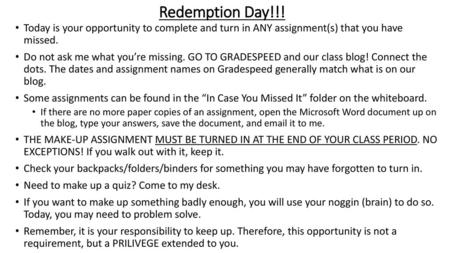 Redemption Day!!!

• Today is your opportunity to complete and turn in ANY assignment(s) that you have missed.

• Do not ask me what you're missing. GO TO GRADESPEED and our class blog! Connect the dots. The dates and assignment names on Gradespeed generally match what is on our blog.

• Some assignments can be found in the "In Case You Missed It" folder on the whiteboard.
  • If there are no more paper copies of an assignment, open the Microsoft Word document up on the blog, type your answers, save the document, and email it to me.

• THE MAKE-UP ASSIGNMENT MUST BE TURNED IN AT THE END OF YOUR CLASS PERIOD. NO EXCEPTIONS! If you walk out with it, keep it.

• Check your backpacks/folders/binders for something you may have forgotten to turn in.

• Need to make up a quiz? Come to my desk.

• If you want to make up something badly enough, you will use your noggin (brain) to do so. Today, you may need to problem solve.

• Remember, it is your responsibility to keep up. Therefore, this opportunity is not a requirement, but a PRILIVEGE extended to you.